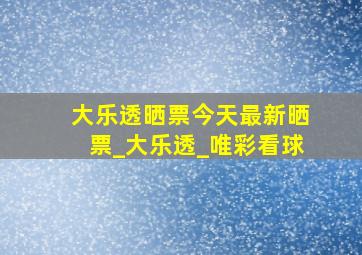 大乐透晒票今天最新晒票_大乐透_唯彩看球